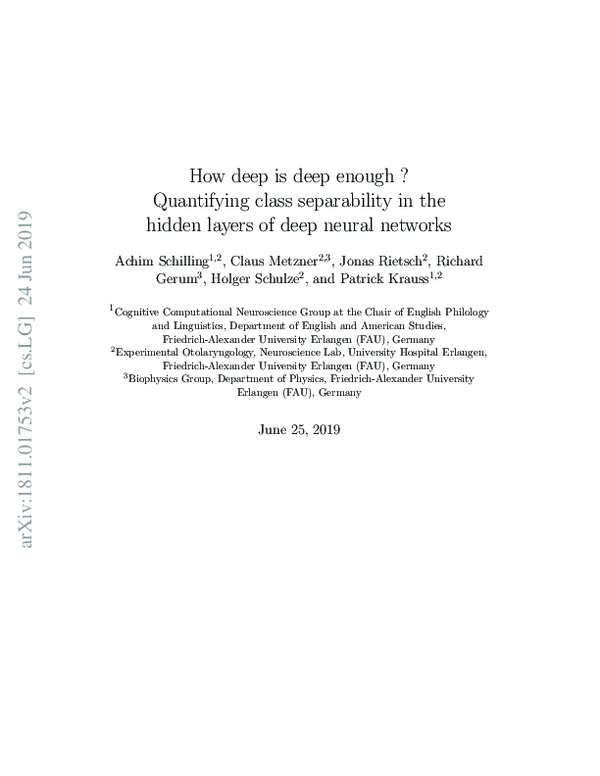 arXiv:1811.01753v2 [cs.LG] 24 Jun 2019

How deep is deep enough ?
Quantifying class separability in the hidden layers of deep neural networks

Achim Schilling$^{1,2}$, Claus Metzner$^{2,3}$, Jonas Rietsch$^{2}$, Richard Gerum$^{3}$, Holger Schulze$^{2}$, and Patrick Krauss$^{1,2}$

$^{1}$Cognitive Computational Neuroscience Group at the Chair of English Philology and Linguistics, Department of English and American Studies, Friedrich-Alexander University Erlangen (FAU), Germany
$^{2}$Experimental Otolaryngology, Neuroscience Lab, University Hospital Erlangen, Friedrich-Alexander University Erlangen (FAU), Germany
$^{3}$Biophysics Group, Department of Physics, Friedrich-Alexander University Erlangen (FAU), Germany

June 25, 2019